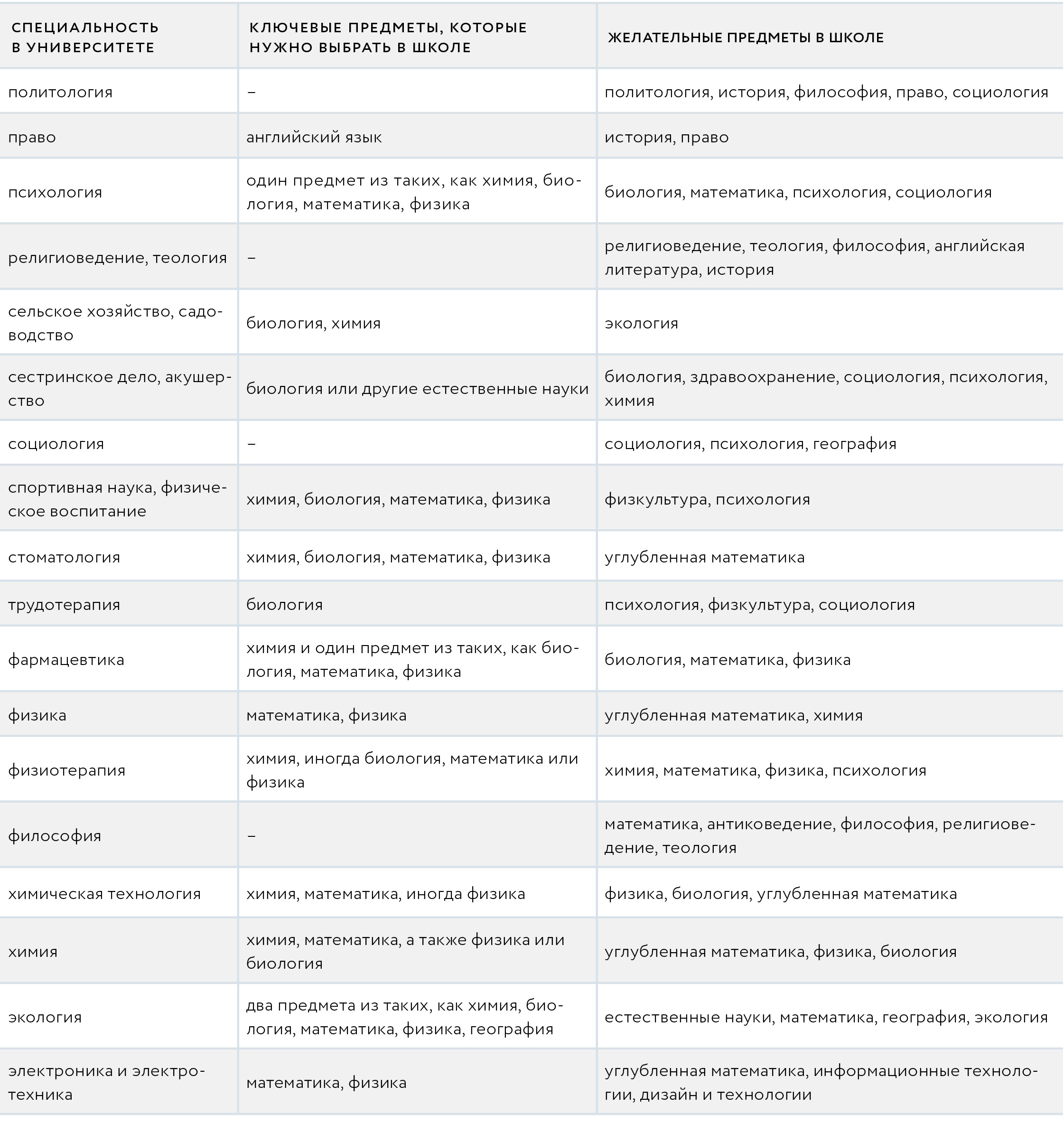 | СПЕЦИАЛЬНОСТЬ В УНИВЕРСИТЕТЕ | КЛЮЧЕВЫЕ ПРЕДМЕТЫ, КОТОРЫЕ НУЖНО ВЫБРАТЬ В ШКОЛЕ | ЖЕЛАТЕЛЬНЫЕ ПРЕДМЕТЫ В ШКОЛЕ |
|---|---|---|
| политология | – | политология, история, философия, право, социология |
| право | английский язык | история, право |
| психология | один предмет из таких, как химия, биология, математика, физика | биология, математика, психология, социология |
| религиоведение, теология | – | религиоведение, теология, философия, английская литература, история |
| сельское хозяйство, садоводство | биология, химия | экология |
| сестринское дело, акушерство | биология или другие естественные науки | биология, здравоохранение, социология, психология, химия |
| социология | – | социология, психология, география |
| спортивная наука, физическое воспитание | химия, биология, математика, физика | физкультура, психология |
| стоматология | химия, биология, математика, физика | углубленная математика |
| трудотерапия | биология | психология, физкультура, социология |
| фармацевтика | химия и один предмет из таких, как биология, математика, физика | биология, математика, физика |
| физика | математика, физика | углубленная математика, химия |
| физиотерапия | химия, иногда биология, математика или физика | химия, математика, физика, психология |
| философия | – | математика, антиковедение, философия, религиоведение, теология |
| химическая технология | химия, математика, иногда физика | физика, биология, углубленная математика |
| химия | химия, математика, а также физика или биология | углубленная математика, физика, биология |
| экология | два предмета из таких, как химия, биология, математика, физика, география | естественные науки, математика, география, экология |
| электроника и электротехника | математика, физика | углубленная математика, информационные технологии, дизайн и технологии |